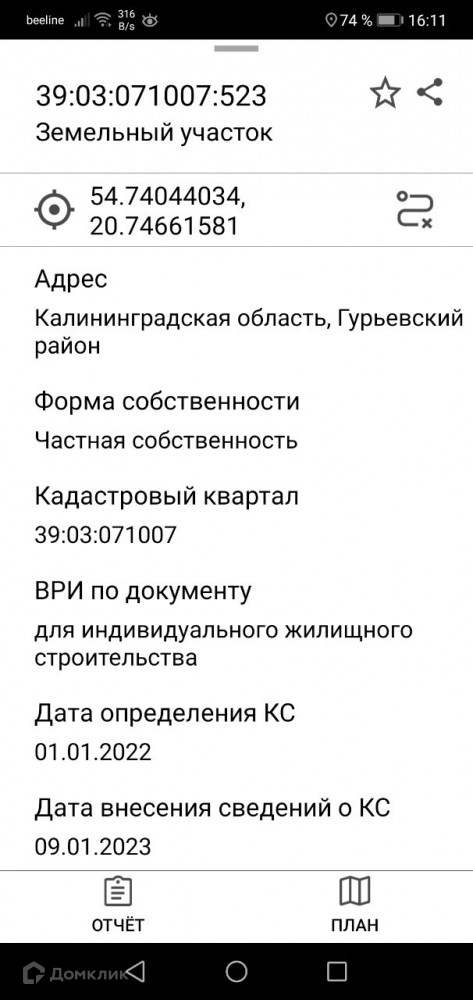 beeline 316 B/s 74 % 16:11

39:03:071007:523
Земельный участок

54.74044034, 20.74661581

Адрес
Калининградская область, Гурьевский район

Форма собственности
Частная собственность

Кадастровый квартал
39:03:071007

ВРИ по документу
для индивидуального жилищного строительства

Дата определения КС
01.01.2022

Дата внесения сведений о КС
09.01.2023

ОТЧЁТ
ПЛАН

Домклик